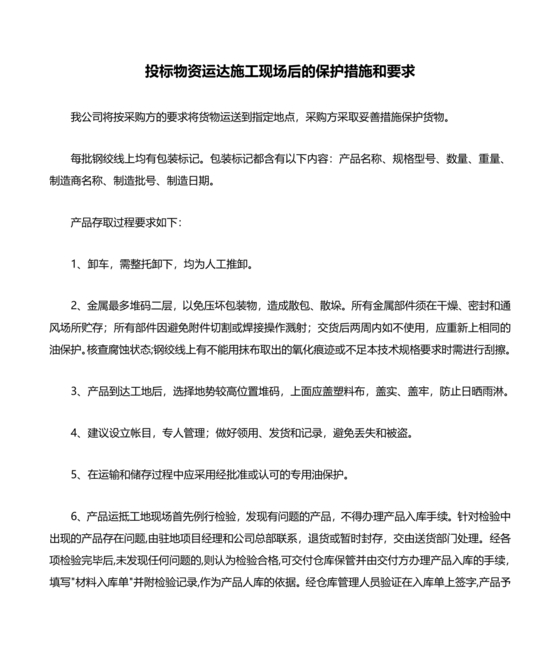 投标物资运达施工现场后的保护措施和要求

我公司将按采购方的要求将货物运送到指定地点，采购方采取妥善措施保护货物。

每批钢绞线上均有包装标记。包装标记都含有以下内容：产品名称、规格型号、数量、重量、制造商名称、制造批号、制造日期。

产品存取过程要求如下：

1、卸车，需整托卸下，均为人工推卸。

2、金属最多堆码二层，以免压坏包装物，造成散包、散垛。所有金属部件须在干燥、密封和通风场所贮存；所有部件因避免附件切割或焊接操作溅射；交货后两周内如不使用，应重新上相同的油保护。核查腐蚀状态;钢绞线上有不能用抹布取出的氧化痕迹或不足本技术规格要求时需进行刮擦。

3、产品到达工地后，选择地势较高位置堆码，上面应盖塑料布，盖实、盖牢，防止日晒雨淋。

4、建议设立帐目，专人管理；做好领用、发货和记录，避免丢失和被盗。

5、在运输和储存过程中应采用经批准或认可的专用油保护。

6、产品运抵工地现场首先例行检验，发现有问题的产品，不得办理产品入库手续。针对检验中出现的产品存在问题,由驻地项目经理和公司总部联系，退货或暂时封存，交由送货部门处理。经各项检验完毕后,未发现任何问题的,则认为检验合格,可交付仓库保管并由交付方办理产品入库的手续,填写"材料入库单"并附检验记录,作为产品人库的依据。经仓库管理人员验证在入库单上签字,产品予